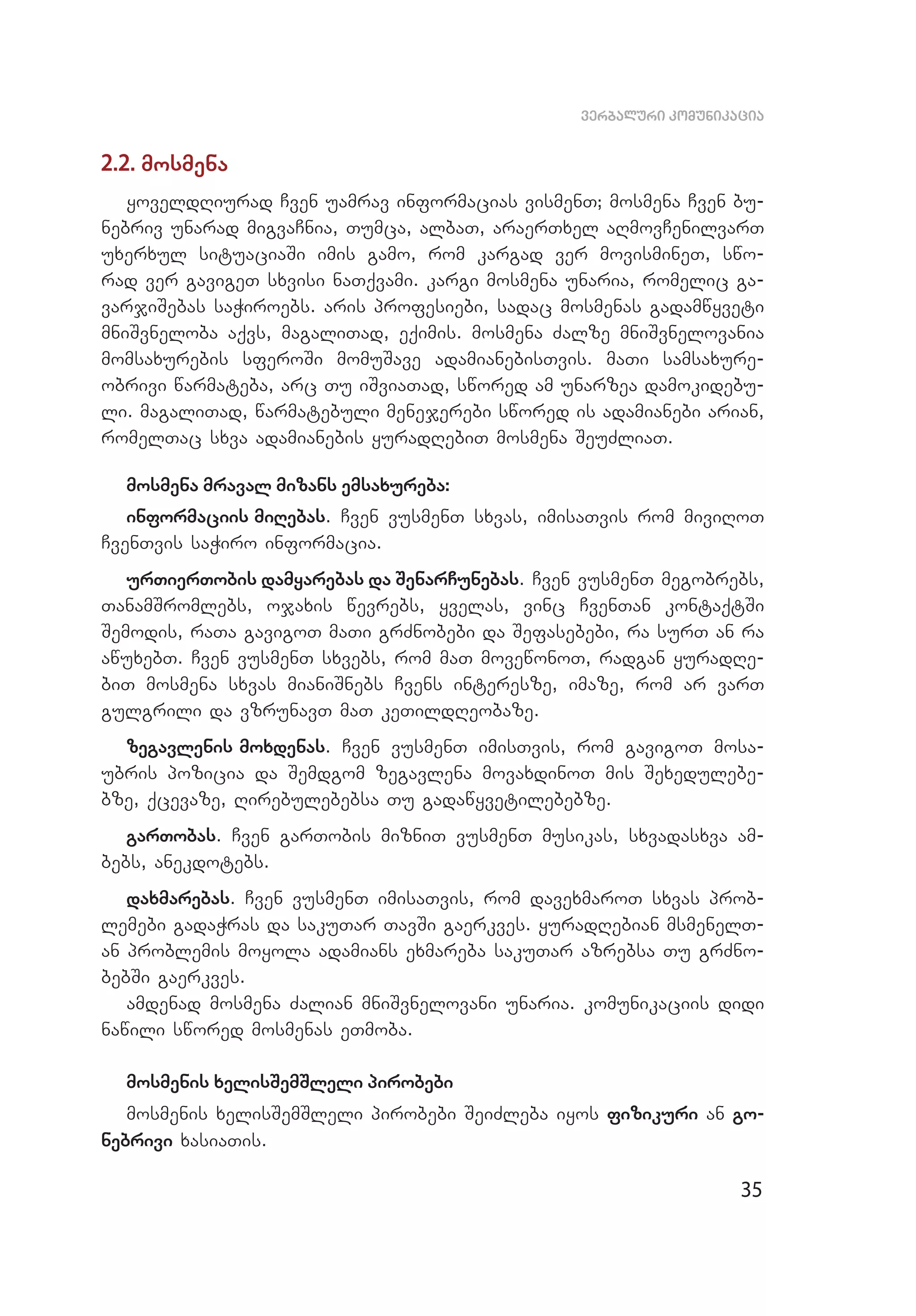 ვერბალური კომუნიკაცია

2.2. მოსმენა

ყოველდღიურად ჩვენ უამრავ ინფორმაციას ვისმენთ; მოსმენა ჩვენ ბუნებრივ უნარად მიგვაჩნია, თუმცა, ალბათ, არაერთხელ აღმოვჩენილვართ უხერხულ სიტუაციაში იმის გამო, რომ კარგად ვერ მოვისმინეთ, სწორად ვერ გავიგეთ სხვისი ნათქვამი. კარგი მოსმენა უნარია, რომელიც გავარჯიშებას საჭიროებს. არის პროფესიები, სადაც მოსმენას გადამწყვეტი მნიშვნელობა აქვს, მაგალითად, ექიმის. მოსმენა ძალზე მნიშვნელოვანია მომსახურების სფეროში მომუშავე ადამიანებისთვის. მათი სამსახურეობრივი წარმატება, არც თუ იშვიათად, სწორედ ამ უნარზეა დამოკიდებული. მაგალითად, წარმატებული მენეჯერები სწორედ ის ადამიანები არიან, რომელთაც სხვა ადამიანების ყურადღებით მოსმენა შეუძლიათ.

მოსმენა მრავალ მიზანს ემსახურება:

ინფორმაციის მიღებას. ჩვენ ვუსმენთ სხვას, იმისათვის რომ მივიღოთ ჩვენთვის საჭირო ინფორმაცია.

ურთიერთობის დამყარებას და შენარჩუნებას. ჩვენ ვუსმენთ მეგობრებს, თანამშრომლებს, ოჯახის წევრებს, ყველას, ვინც ჩვენთან კონტაქტში შემოდის, რათა გავიგოთ მათი გრძნობები და შეფასებები, რა სურთ ან რა აწუხებთ. ჩვენ ვუსმენთ სხვებს, რომ მათ მოვეწონოთ, რადგან ყურადღებით მოსმენა სხვას მიანიშნებს ჩვენს ინტერესზე, იმაზე, რომ არ ვართ გულგრილი და ვზრუნავთ მათ კეთილდღეობაზე.

ზეგავლენის მოხდენას. ჩვენ ვუსმენთ იმისთვის, რომ გავიგოთ მოსაუბრის პოზიცია და შემდგომ ზეგავლენა მოვახდინოთ მის შეხედულებებზე, ქცევაზე, ღირებულებებსა თუ გადაწყვეტილებებზე.

გართობას. ჩვენ გართობის მიზნით ვუსმენთ მუსიკას, სხვადასხვა ამბებს, ანეკდოტებს.

დახმარებას. ჩვენ ვუსმენთ იმისათვის, რომ დავეხმაროთ სხვას პრობლემები გადაჭრას და საკუთარ თავში გაერკვეს. ყურადღებიან მსმენელთან პრობლემის მოყოლა ადამიანს ეხმარება საკუთარ აზრებსა თუ გრძნობებში გაერკვეს.
ამდენად მოსმენა ძალიან მნიშვნელოვანი უნარია. კომუნიკაციის დიდი ნაწილი სწორედ მოსმენას ეთმობა.

მოსმენის ხელისშემშლელი პირობები

მოსმენის ხელისშემშლელი პირობები შეიძლება იყოს ფიზიკური ან გონებრივი ხასიათის.

35